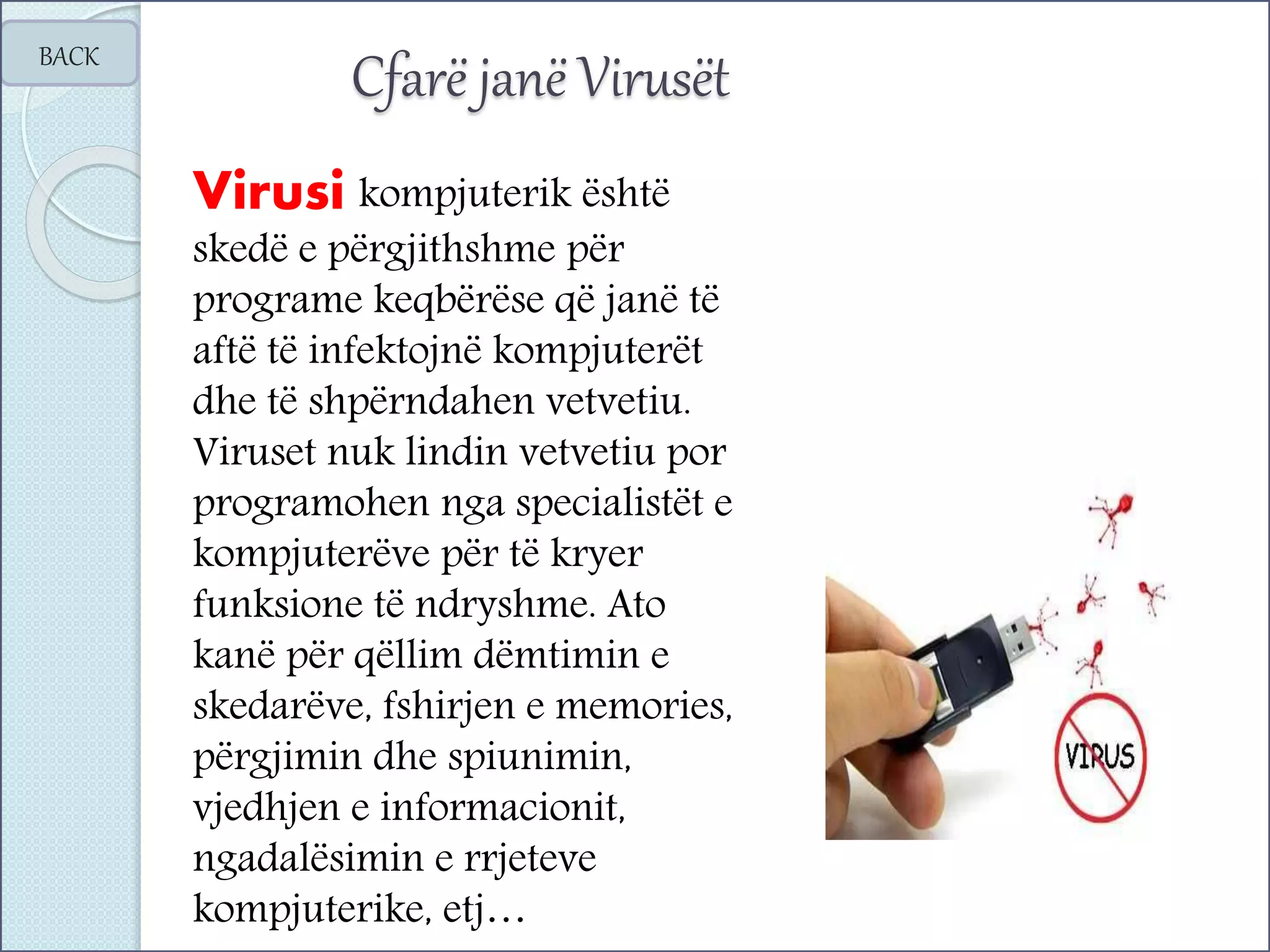 BACK

Cfarë janë Virusët

Virusi kompjuterik është skedë e përgjithshme për programe keqbërëse që janë të aftë të infektojnë kompjuterët dhe të shpërndahen vetvetiu. Viruset nuk lindin vetvetiu por programohen nga specialistët e kompjuterëve për të kryer funksione të ndryshme. Ato kanë për qëllim dëmtimin e skedarëve, fshirjen e memories, përgjimin dhe spiunimin, vjedhjen e informacionit, ngadalësimin e rrjeteve kompjuterike, etj…

VIRUS